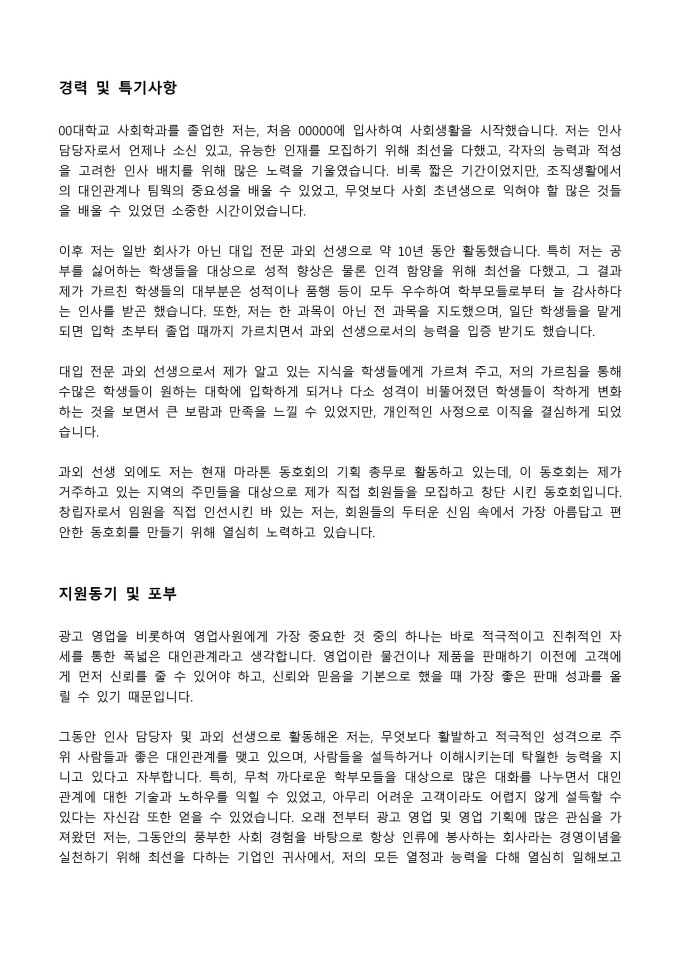 경력 및 특기사항

00대학교 사회학과를 졸업한 저는, 처음 00000에 입사하여 사회생활을 시작했습니다. 저는 인사 담당자로서 언제나 소신 있고, 유능한 인재를 모집하기 위해 최선을 다했고, 각자의 능력과 적성을 고려한 인사 배치를 위해 많은 노력을 기울였습니다. 비록 짧은 기간이었지만, 조직생활에서의 대인관계나 팀웍의 중요성을 배울 수 있었고, 무엇보다 사회 초년생으로 익혀야 할 많은 것들을 배울 수 있었던 소중한 시간이었습니다.

이후 저는 일반 회사가 아닌 대입 전문 과외 선생으로 약 10년 동안 활동했습니다. 특히 저는 공부를 싫어하는 학생들을 대상으로 성적 향상은 물론 인격 함양을 위해 최선을 다했고, 그 결과 제가 가르친 학생들의 대부분은 성적이나 품행 등이 모두 우수하여 학부모들로부터 늘 감사하다는 인사를 받곤 했습니다. 또한, 저는 한 과목이 아닌 전 과목을 지도했으며, 일단 학생들을 맡게 되면 입학 초부터 졸업 때까지 가르치면서 과외 선생으로서의 능력을 입증 받기도 했습니다.

대입 전문 과외 선생으로서 제가 알고 있는 지식을 학생들에게 가르쳐 주고, 저의 가르침을 통해 수많은 학생들이 원하는 대학에 입학하게 되거나 다소 성격이 비뚤어졌던 학생들이 착하게 변화하는 것을 보면서 큰 보람과 만족을 느낄 수 있었지만, 개인적인 사정으로 이직을 결심하게 되었습니다.

과외 선생 외에도 저는 현재 마라톤 동호회의 기획 총무로 활동하고 있는데, 이 동호회는 제가 거주하고 있는 지역의 주민들을 대상으로 제가 직접 회원들을 모집하고 창단 시킨 동호회입니다. 창립자로서 임원을 직접 인선시킨 바 있는 저는, 회원들의 두터운 신임 속에서 가장 아름답고 편안한 동호회를 만들기 위해 열심히 노력하고 있습니다.

지원동기 및 포부

광고 영업을 비롯하여 영업사원에게 가장 중요한 것 중의 하나는 바로 적극적이고 진취적인 자세를 통한 폭넓은 대인관계라고 생각합니다. 영업이란 물건이나 제품을 판매하기 이전에 고객에게 먼저 신뢰를 줄 수 있어야 하고, 신뢰와 믿음을 기본으로 했을 때 가장 좋은 판매 성과를 올릴 수 있기 때문입니다.

그동안 인사 담당자 및 과외 선생으로 활동해온 저는, 무엇보다 활발하고 적극적인 성격으로 주위 사람들과 좋은 대인관계를 맺고 있으며, 사람들을 설득하거나 이해시키는데 탁월한 능력을 지니고 있다고 자부합니다. 특히, 무척 까다로운 학부모들을 대상으로 많은 대화를 나누면서 대인관계에 대한 기술과 노하우를 익힐 수 있었고, 아무리 어려운 고객이라도 어렵지 않게 설득할 수 있다는 자신감 또한 얻을 수 있었습니다. 오래 전부터 광고 영업 및 영업 기획에 많은 관심을 가져왔던 저는, 그동안의 풍부한 사회 경험을 바탕으로 항상 인류에 봉사하는 회사라는 경영이념을 실천하기 위해 최선을 다하는 기업인 귀사에서, 저의 모든 열정과 능력을 다해 열심히 일해보고